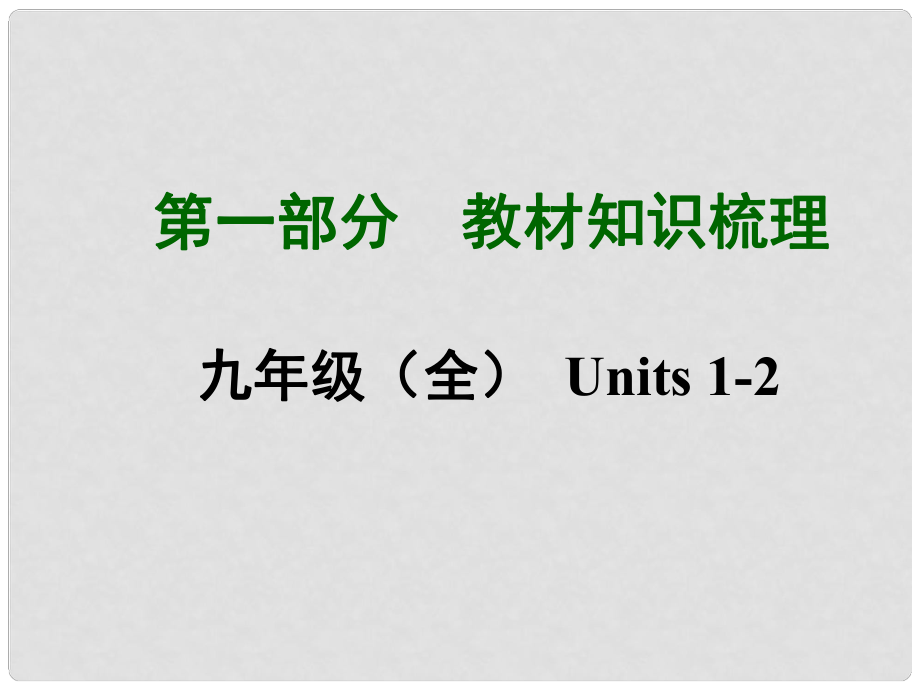 第一部分　教材知识梳理

九年级（全）　Units 1-2